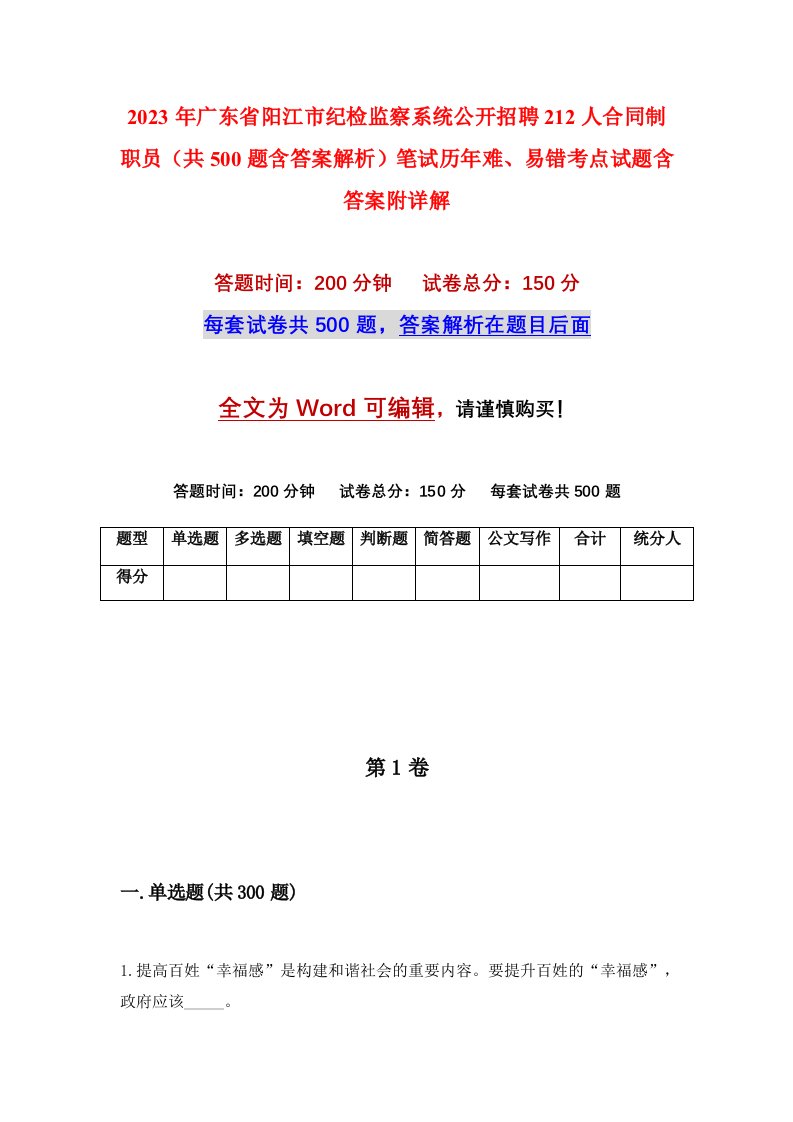 2023年广东省阳江市纪检监察系统公开招聘212人合同制职员（共500题含答案解析）笔试历年难、易错考点试题含答案附详解

答题时间：200分钟　试卷总分：150分

每套试卷共500题，答案解析在题目后面

全文为Word可编辑，请谨慎购买！

答题时间：200分钟　试卷总分：150分　每套试卷共500题

| 题型 | 单选题 | 多选题 | 填空题 | 判断题 | 简答题 | 公文写作 | 合计 | 统分人 |
|---|---|---|---|---|---|---|---|---|
| 得分 | | | | | | | | |

第1卷

一.单选题(共300题)

1.提高百姓“幸福感”是构建和谐社会的重要内容。要提升百姓的“幸福感”，政府应该_____。